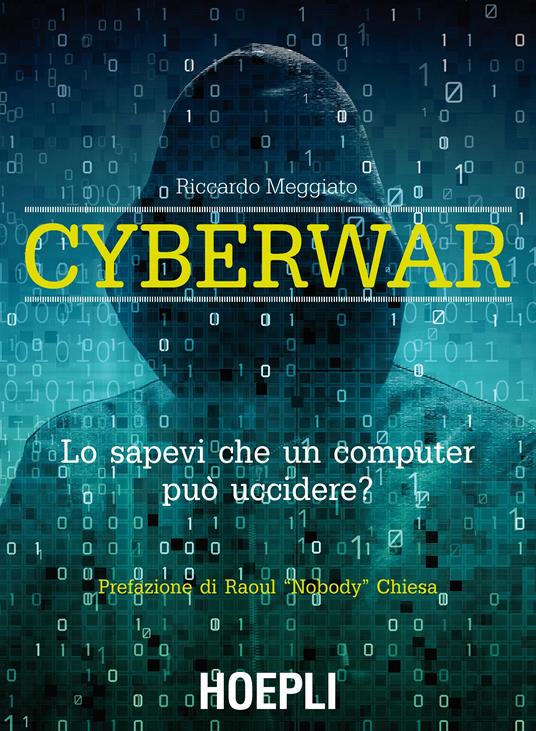 Riccardo Meggiato

CYBERWAR

Lo sapevi che un computer può uccidere?

Prefazione di Raoul "Nobody" Chiesa

HOEPLI